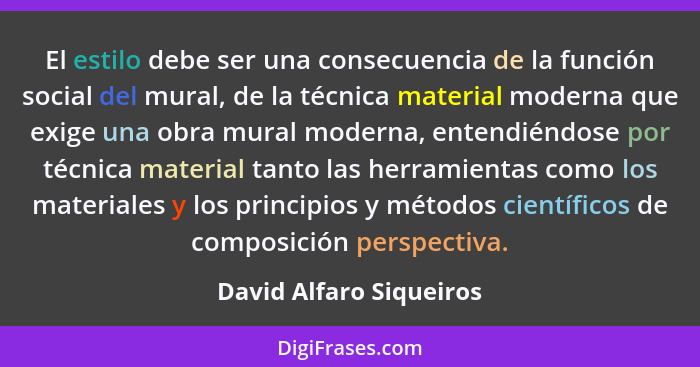 El estilo debe ser una consecuencia de la función social del mural, de la técnica material moderna que exige una obra mural moderna, entendiéndose por técnica material tanto las herramientas como los materiales y los principios y métodos científicos de composición perspectiva.

David Alfaro Siqueiros

DigiFrases.com